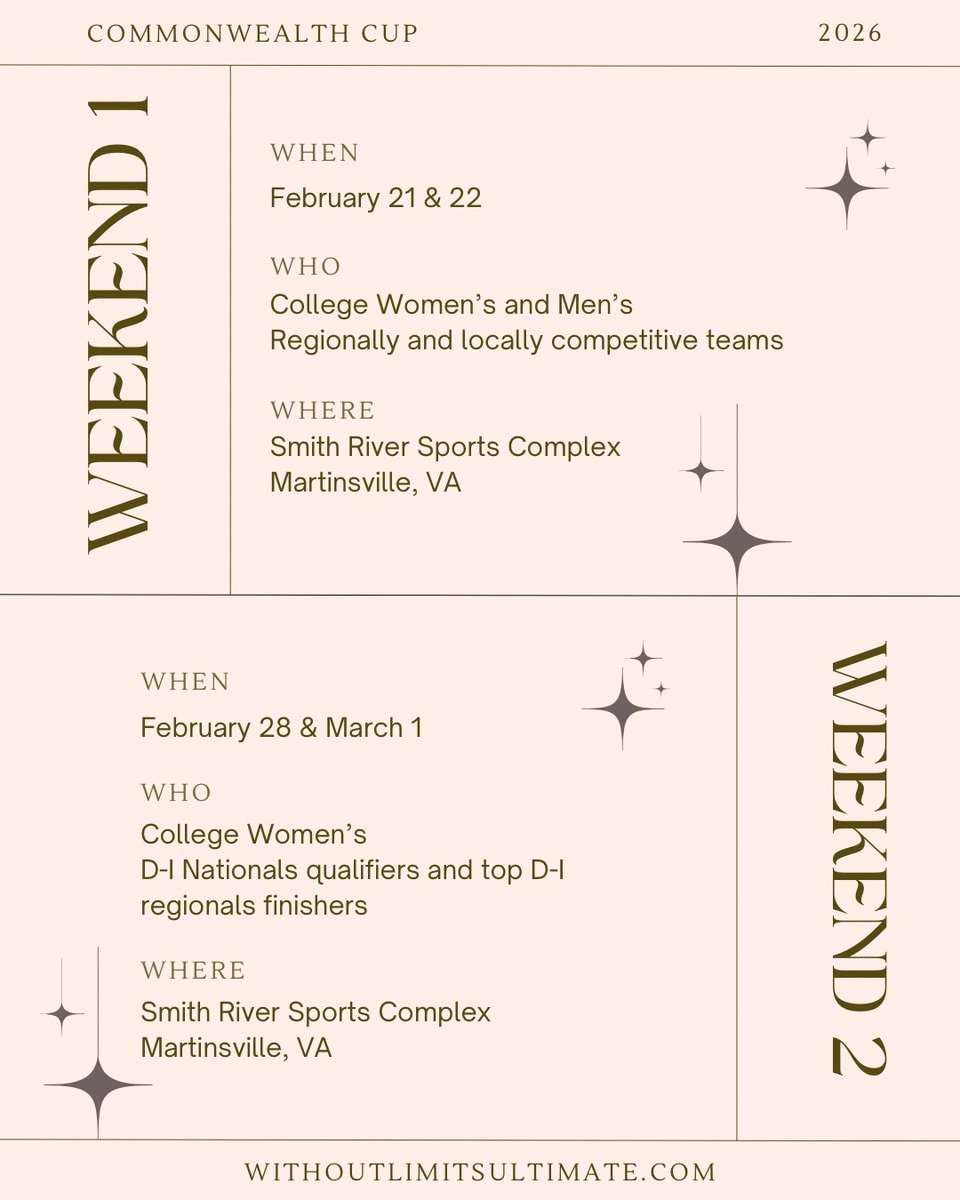 COMMONWEALTH CUP

2026

WEEKEND 1

WHEN

February 21 & 22

WHO

College Women's and Men's
Regionally and locally competitive teams

WHERE

Smith River Sports Complex
Martinsville, VA

WHEN

February 28 & March 1

WHO

College Women's
D-I Nationals qualifiers and top D-I regionals finishers

WHERE

Smith River Sports Complex
Martinsville, VA

WEEKEND 2

WITHOUTLIMITSULTIMATE.COM